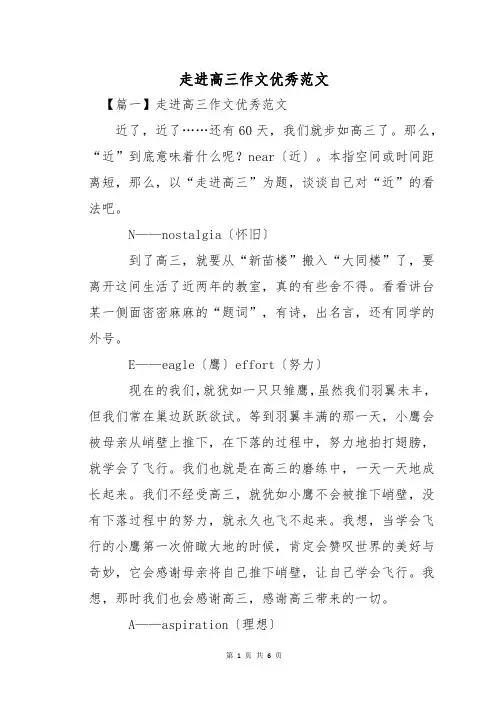 走进高三作文优秀范文

【篇一】走进高三作文优秀范文

近了，近了……还有60天，我们就步如高三了。那么，“近”到底意味着什么呢？near〔近〕。本指空间或时间距离短，那么，以“走进高三”为题，谈谈自己对“近”的看法吧。

N——nostalgia〔怀旧〕

到了高三，就要从“新苗楼”搬入“大同楼”了，要离开这间生活了近两年的教室，真的有些舍不得。看看讲台某一侧面密密麻麻的“题词”，有诗，出名言，还有同学的外号。

E——eagle〔鹰〕effort〔努力〕

现在的我们，就犹如一只只雏鹰，虽然我们羽翼未丰，但我们常在巢边跃跃欲试。等到羽翼丰满的那一天，小鹰会被母亲从峭壁上推下，在下落的过程中，努力地拍打翅膀，就学会了飞行。我们也就是在高三的磨练中，一天一天地成长起来。我们不经受高三，就犹如小鹰不会被推下峭壁，没有下落过程中的努力，就永久也飞不起来。我想，当学会飞行的小鹰第一次俯瞰大地的时候，肯定会赞叹世界的美好与奇妙，它会感谢母亲将自己推下峭壁，让自己学会飞行。我想，那时我们也会感谢高三，感谢高三带来的一切。

A——aspiration〔理想〕

第 1 页 共 6 页